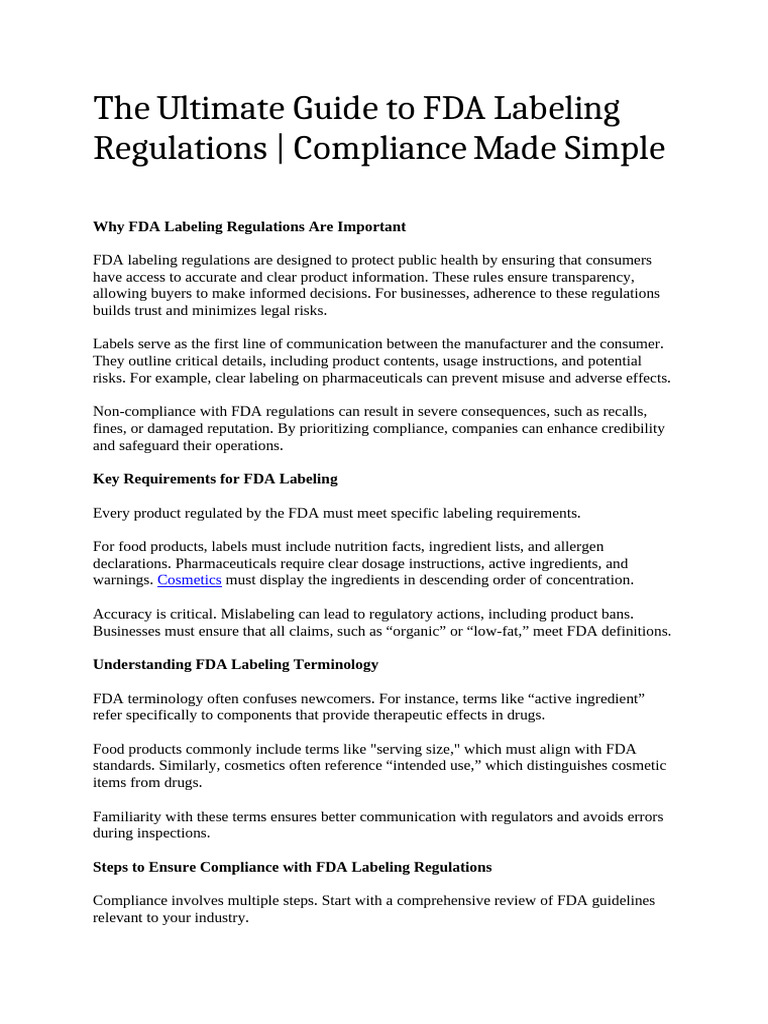 The Ultimate Guide to FDA Labeling Regulations | Compliance Made Simple

Why FDA Labeling Regulations Are Important

FDA labeling regulations are designed to protect public health by ensuring that consumers have access to accurate and clear product information. These rules ensure transparency, allowing buyers to make informed decisions. For businesses, adherence to these regulations builds trust and minimizes legal risks.

Labels serve as the first line of communication between the manufacturer and the consumer. They outline critical details, including product contents, usage instructions, and potential risks. For example, clear labeling on pharmaceuticals can prevent misuse and adverse effects.

Non-compliance with FDA regulations can result in severe consequences, such as recalls, fines, or damaged reputation. By prioritizing compliance, companies can enhance credibility and safeguard their operations.

Key Requirements for FDA Labeling

Every product regulated by the FDA must meet specific labeling requirements.

For food products, labels must include nutrition facts, ingredient lists, and allergen declarations. Pharmaceuticals require clear dosage instructions, active ingredients, and warnings. Cosmetics must display the ingredients in descending order of concentration.

Accuracy is critical. Mislabeling can lead to regulatory actions, including product bans. Businesses must ensure that all claims, such as “organic” or “low-fat,” meet FDA definitions.

Understanding FDA Labeling Terminology

FDA terminology often confuses newcomers. For instance, terms like “active ingredient” refer specifically to components that provide therapeutic effects in drugs.

Food products commonly include terms like "serving size," which must align with FDA standards. Similarly, cosmetics often reference “intended use,” which distinguishes cosmetic items from drugs.

Familiarity with these terms ensures better communication with regulators and avoids errors during inspections.

Steps to Ensure Compliance with FDA Labeling Regulations

Compliance involves multiple steps. Start with a comprehensive review of FDA guidelines relevant to your industry.